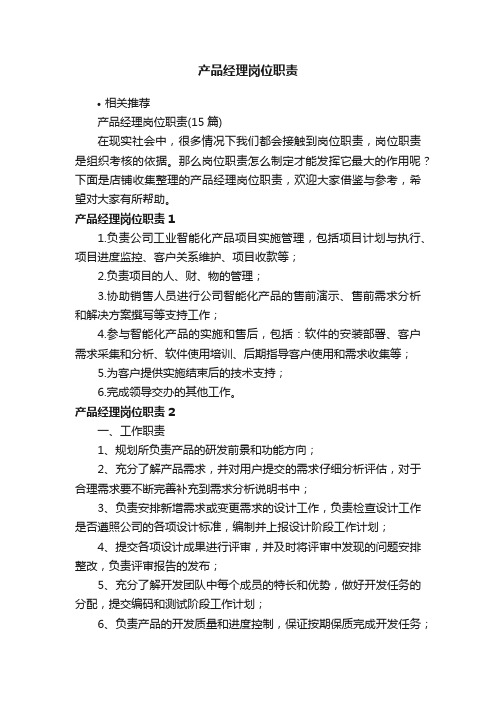 产品经理岗位职责

• 相关推荐

产品经理岗位职责(15 篇)

在现实社会中，很多情况下我们都会接触到岗位职责，岗位职责是组织考核的依据。那么岗位职责怎么制定才能发挥它最大的作用呢？下面是店铺收集整理的产品经理岗位职责，欢迎大家借鉴与参考，希望对大家有所帮助。

产品经理岗位职责 1

1.负责公司工业智能化产品项目实施管理，包括项目计划与执行、项目进度监控、客户关系维护、项目收款等；

2.负责项目的人、财、物的管理；

3.协助销售人员进行公司智能化产品的售前演示、售前需求分析和解决方案撰写等支持工作；

4.参与智能化产品的实施和售后，包括：软件的安装部署、客户需求采集和分析、软件使用培训、后期指导客户使用和需求收集等；

5.为客户提供实施结束后的技术支持；

6.完成领导交办的其他工作。

产品经理岗位职责 2

一、工作职责

1、规划所负责产品的研发前景和功能方向；

2、充分了解产品需求，并对用户提交的需求仔细分析评估，对于合理需求要不断完善补充到需求分析说明书中；

3、负责安排新增需求或变更需求的设计工作，负责检查设计工作是否遵照公司的各项设计标准，编制并上报设计阶段工作计划；

4、提交各项设计成果进行评审，并及时将评审中发现的问题安排整改，负责评审报告的发布；

5、充分了解开发团队中每个成员的特长和优势，做好开发任务的分配，提交编码和测试阶段工作计划；

6、负责产品的开发质量和进度控制，保证按期保质完成开发任务；